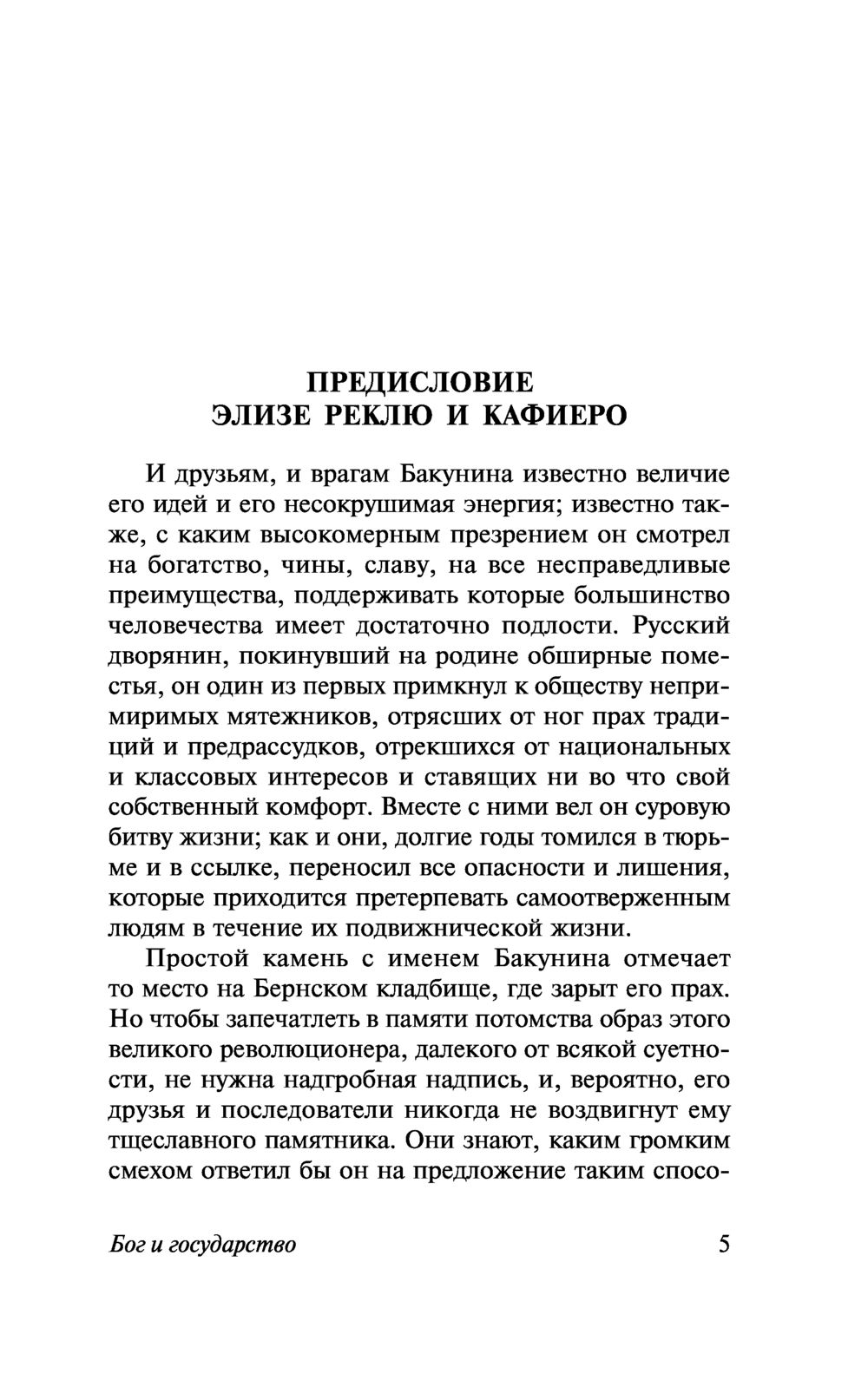 ПРЕДИСЛОВИЕ
ЭЛИЗЕ РЕКЛЮ И КАФИЕРО

И друзьям, и врагам Бакунина известно величие его идей и его несокрушимая энергия; известно также, с каким высокомерным презрением он смотрел на богатство, чины, славу, на все несправедливые преимущества, поддерживать которые большинство человечества имеет достаточно подлости. Русский дворянин, покинувший на родине обширные поместья, он один из первых примкнул к обществу непримиримых мятежников, отрясших от ног прах традиций и предрассудков, отрекшихся от национальных и классовых интересов и ставящих ни во что свой собственный комфорт. Вместе с ними вел он суровую битву жизни; как и они, долгие годы томился в тюрьме и в ссылке, переносил все опасности и лишения, которые приходится претерпевать самоотверженным людям в течение их подвижнической жизни.

Простой камень с именем Бакунина отмечает то место на Бернском кладбище, где зарыт его прах. Но чтобы запечатлеть в памяти потомства образ этого великого революционера, далекого от всякой суетности, не нужна надгробная надпись, и, вероятно, его друзья и последователи никогда не воздвигнут ему тщеславного памятника. Они знают, каким громким смехом ответил бы он на предложение таким спосо-

Бог и государство 5